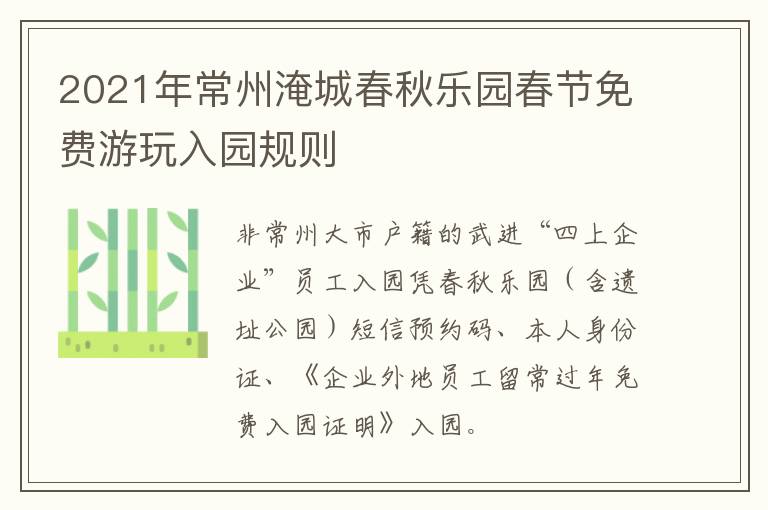 2021年常州淹城春秋乐园春节免费游玩入园规则

非常州大市户籍的武进“四上企业”员工入园凭春秋乐园（含遗址公园）短信预约码、本人身份证、《企业外地员工留常过年免费入园证明》入园。